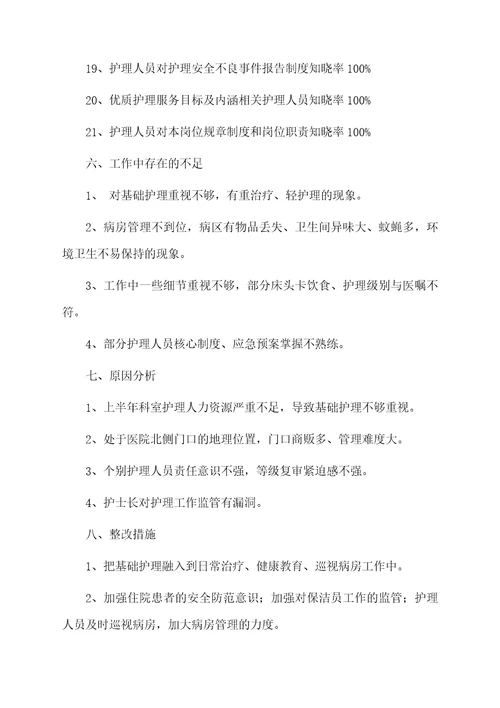 19、护理人员对护理安全不良事件报告制度知晓率 100%

20、优质护理服务目标及内涵相关护理人员知晓率 100%

21、护理人员对本岗位规章制度和岗位职责知晓率 100%

六、工作中存在的不足

1、 对基础护理重视不够，有重治疗、轻护理的现象。

2、病房管理不到位，病区有物品丢失、卫生间异味大、蚊蝇多，环境卫生不易保持的现象。

3、工作中一些细节重视不够，部分床头卡饮食、护理级别与医嘱不符。

4、部分护理人员核心制度、应急预案掌握不熟练。

七、原因分析

1、上半年科室护理人力资源严重不足，导致基础护理不够重视。

2、处于医院北侧门口的地理位置，门口商贩多、管理难度大。

3、个别护理人员责任意识不强，等级复审紧迫感不强。

4、护士长对护理工作监管有漏洞。

八、整改措施

1、把基础护理融入到日常治疗、健康教育、巡视病房工作中。

2、加强住院患者的安全防范意识；加强对保洁员工作的监管；护理人员及时巡视病房，加大病房管理的力度。